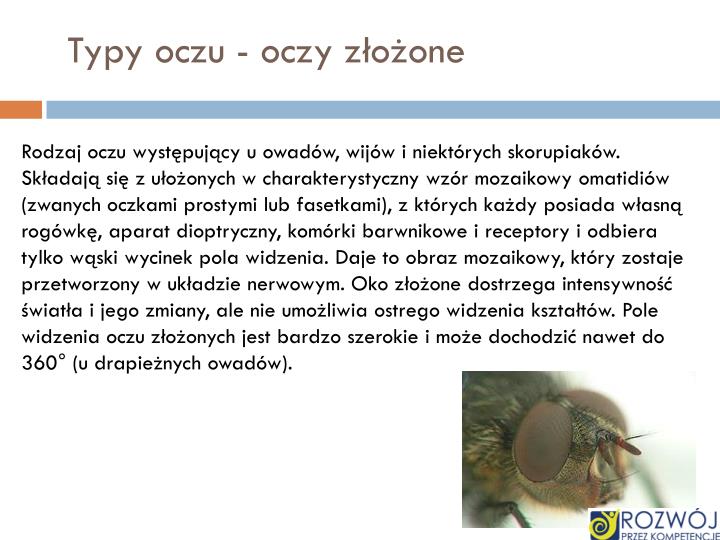 Typy oczu - oczy złożone

Rodzaj oczu występujący u owadów, wijów i niektórych skorupiaków. Składają się z ułożonych w charakterystyczny wzór mozaikowy omatidiów (zwanych oczkami prostymi lub fasetkami), z których każdy posiada własną rogówkę, aparat dioptryczny, komórki barwnikowe i receptory i odbiera tylko wąski wycinek pola widzenia. Daje to obraz mozaikowy, który zostaje przetworzony w układzie nerwowym. Oko złożone dostrzega intensywność światła i jego zmiany, ale nie umożliwia ostrego widzenia kształtów. Pole widzenia oczu złożonych jest bardzo szerokie i może dochodzić nawet do 360° (u drapieżnych owadów).

ROZWÓJ
PRZEZ KOMPETENCJE